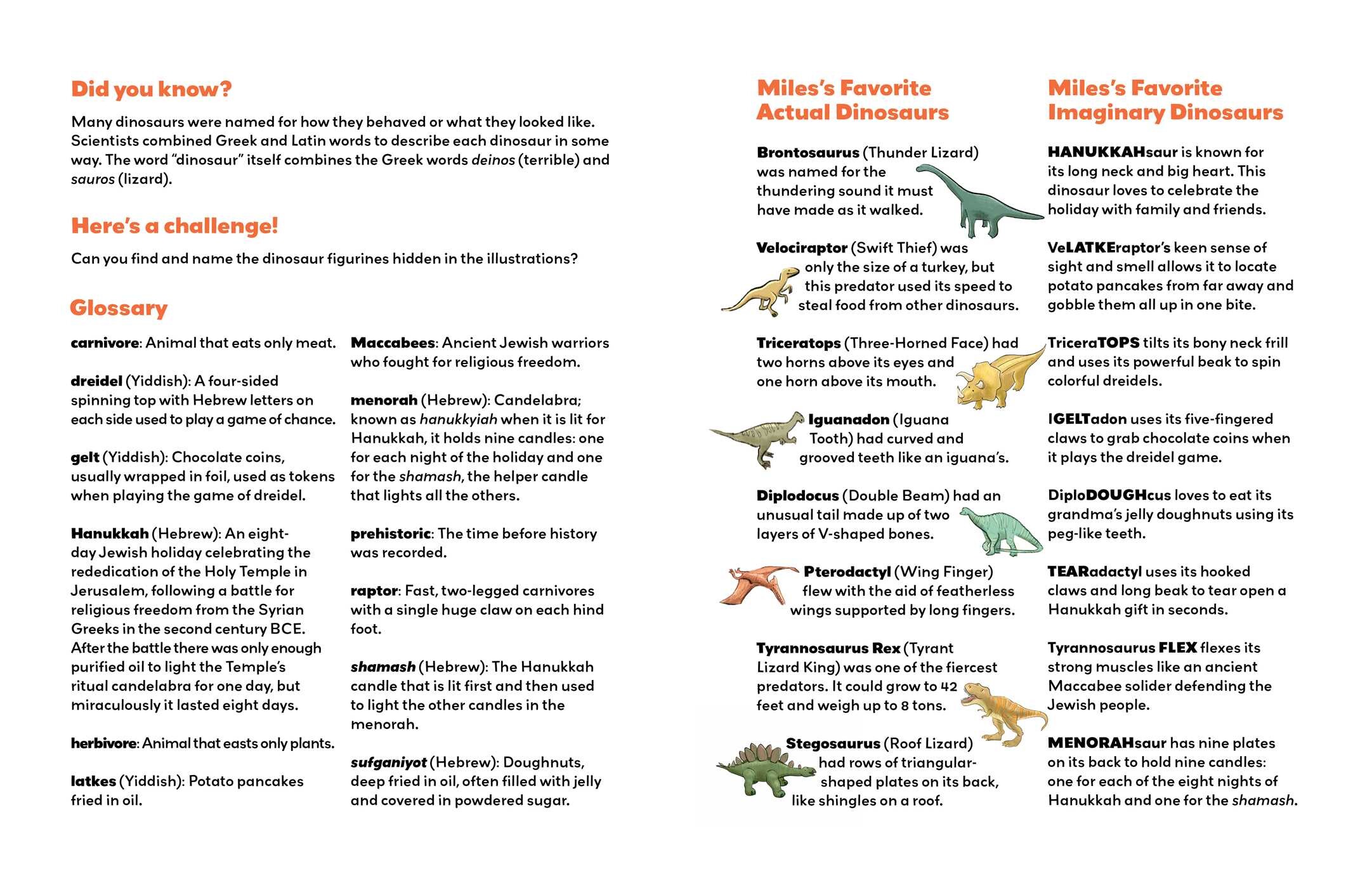 Did you know?

Many dinosaurs were named for how they behaved or what they looked like. Scientists combined Greek and Latin words to describe each dinosaur in some way. The word "dinosaur" itself combines the Greek words deinos (terrible) and sauros (lizard).

Here's a challenge!

Can you find and name the dinosaur figurines hidden in the illustrations?

Glossary

carnivore: Animal that eats only meat.

dreidel (Yiddish): A four-sided spinning top with Hebrew letters on each side used to play a game of chance.

gelt (Yiddish): Chocolate coins, usually wrapped in foil, used as tokens when playing the game of dreidel.

Hanukkah (Hebrew): An eight-day Jewish holiday celebrating the rededication of the Holy Temple in Jerusalem, following a battle for religious freedom from the Syrian Greeks in the second century BCE. After the battle there was only enough purified oil to light the Temple's ritual candelabra for one day, but miraculously it lasted eight days.

herbivore: Animal that easts only plants.

latkes (Yiddish): Potato pancakes fried in oil.

Maccabees: Ancient Jewish warriors who fought for religious freedom.

menorah (Hebrew): Candelabra; known as hanukkyiah when it is lit for Hanukkah, it holds nine candles: one for each night of the holiday and one for the shamash, the helper candle that lights all the others.

prehistoric: The time before history was recorded.

raptor: Fast, two-legged carnivores with a single huge claw on each hind foot.

shamash (Hebrew): The Hanukkah candle that is lit first and then used to light the other candles in the menorah.

sufganiyot (Hebrew): Doughnuts, deep fried in oil, often filled with jelly and covered in powdered sugar.

Miles's Favorite Actual Dinosaurs

Brontosaurus (Thunder Lizard) was named for the thundering sound it must have made as it walked.

Velociraptor (Swift Thief) was only the size of a turkey, but this predator used its speed to steal food from other dinosaurs.

Triceratops (Three-Horned Face) had two horns above its eyes and one horn above its mouth.

Iguanadon (Iguana Tooth) had curved and grooved teeth like an iguana's.

Diplodocus (Double Beam) had an unusual tail made up of two layers of V-shaped bones.

Pterodactyl (Wing Finger) flew with the aid of featherless wings supported by long fingers.

Tyrannosaurus Rex (Tyrant Lizard King) was one of the fiercest predators. It could grow to 42 feet and weigh up to 8 tons.

Stegosaurus (Roof Lizard) had rows of triangular-shaped plates on its back, like shingles on a roof.

Miles's Favorite Imaginary Dinosaurs

HANUKKAHsaur is known for its long neck and big heart. This dinosaur loves to celebrate the holiday with family and friends.

VeLATKEraptor's keen sense of sight and smell allows it to locate potato pancakes from far away and gobble them all up in one bite.

TriceraTOPS tilts its bony neck frill and uses its powerful beak to spin colorful dreidels.

IGELTadon uses its five-fingered claws to grab chocolate coins when it plays the dreidel game.

DiploDOUGHcus loves to eat its grandma's jelly doughnuts using its peg-like teeth.

TEARadactyl uses its hooked claws and long beak to tear open a Hanukkah gift in seconds.

Tyrannosaurus FLEX flexes its strong muscles like an ancient Maccabee solider defending the Jewish people.

MENORAHsaur has nine plates on its back to hold nine candles: one for each of the eight nights of Hanukkah and one for the shamash.